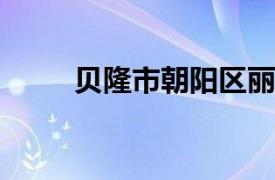 贝隆市朝阳区丽